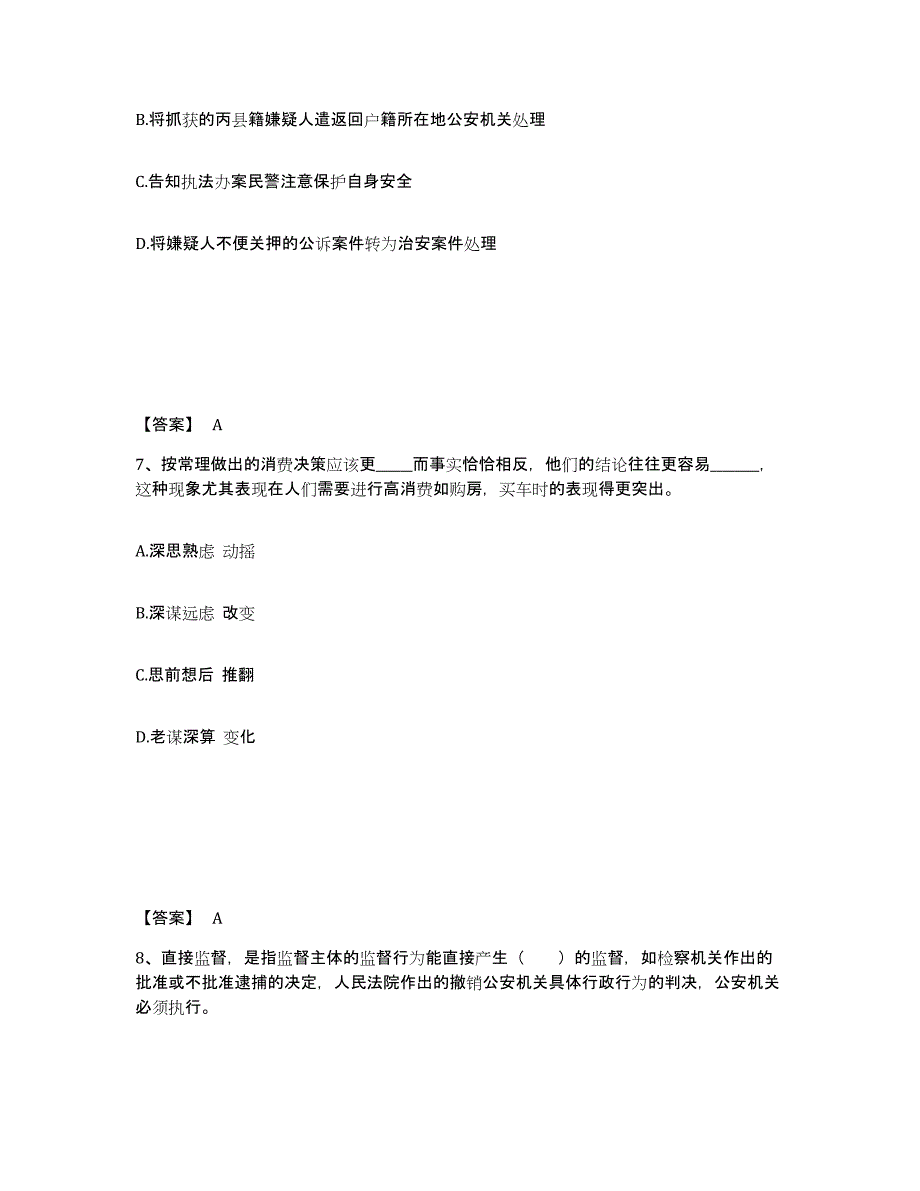 B.将抓获的丙县籍嫌疑人遣返回户籍所在地公安机关处理

C.告知执法办案民警注意保护自身安全

D.将嫌疑人不便关押的公诉案件转为治安案件处理

【答案】 A

7、按常理做出的消费决策应该更_____而事实恰恰相反，他们的结论往往更容易_______，这种现象尤其表现在人们需要进行高消费如购房，买车时的表现得更突出。

A.深思熟虑 动摇

B.深谋远虑 改变

C.思前想后 推翻

D.老谋深算 变化

【答案】 A

8、直接监督，是指监督主体的监督行为能直接产生（　　）的监督，如检察机关作出的批准或不批准逮捕的决定，人民法院作出的撤销公安机关具体行政行为的判决，公安机关必须执行。